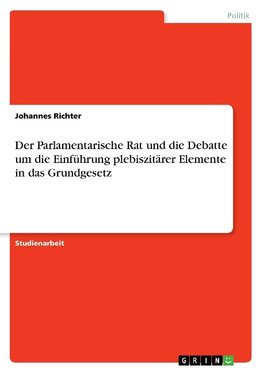 Politik

Johannes Richter

Der Parlamentarische Rat und die Debatte um die Einführung plebiszitärer Elemente in das Grundgesetz

Studienarbeit

GRIN